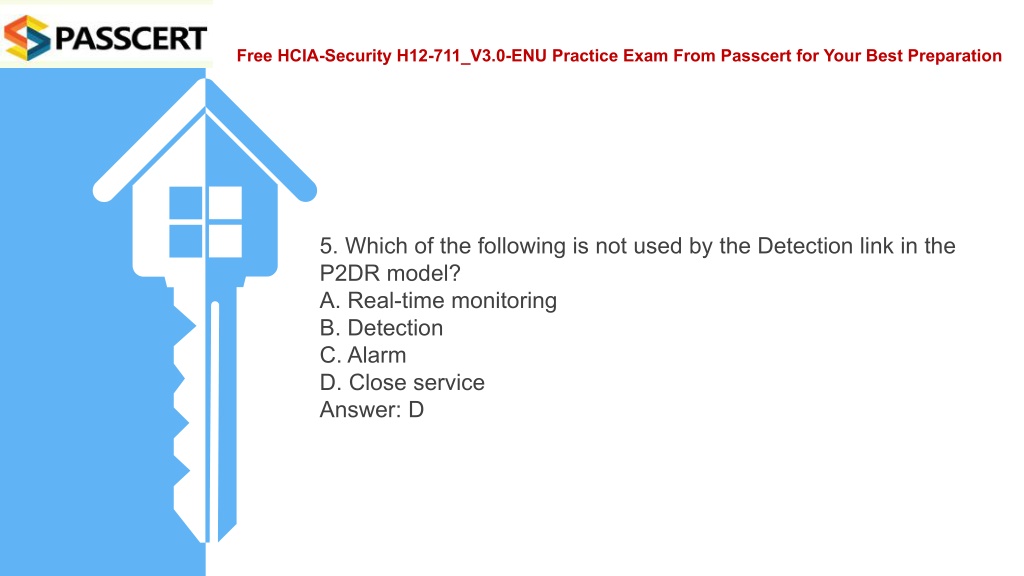 PASSCERT

Free HCIA-Security H12-711_V3.0-ENU Practice Exam From Passcert for Your Best Preparation

5. Which of the following is not used by the Detection link in the P2DR model?
A. Real-time monitoring
B. Detection
C. Alarm
D. Close service
Answer: D